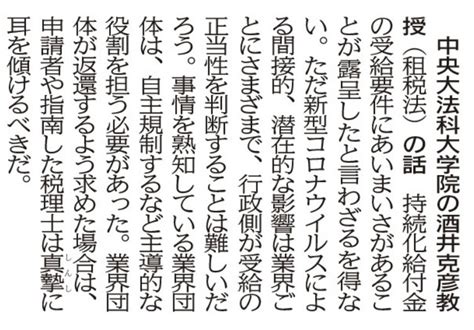 中央大法科大学院の酒井克彦教授（租税法）の話　持続化給付金の受給要件にあいまいさがあることが露呈したと言わざるを得ない。ただ新型コロナウイルスによる間接的、潜在的な影響は業界ごとにさまざまで、行政側が受給の正当性を判断することは難しいだろう。事情を熟知している業界団体は、自主規制するなど主導的な役割を担う必要があった。業界団体が返還するよう求めた場合は、申請者や指南した税理士は真摯（しんし）に耳を傾けるべきだ。